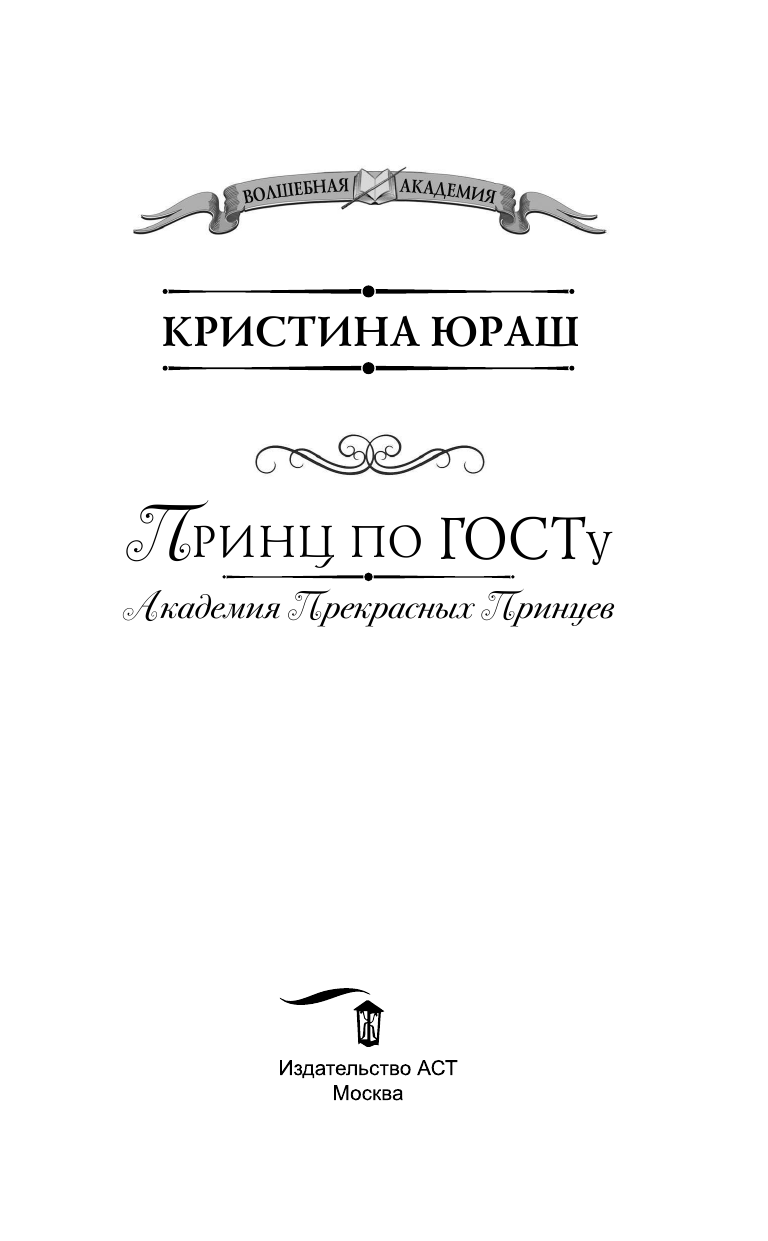 ВОЛШЕБНАЯ АКАДЕМИЯ

КРИСТИНА ЮРАШ

Принц по ГОСТу

Академия Прекрасных Принцев

Издательство АСТ
Москва